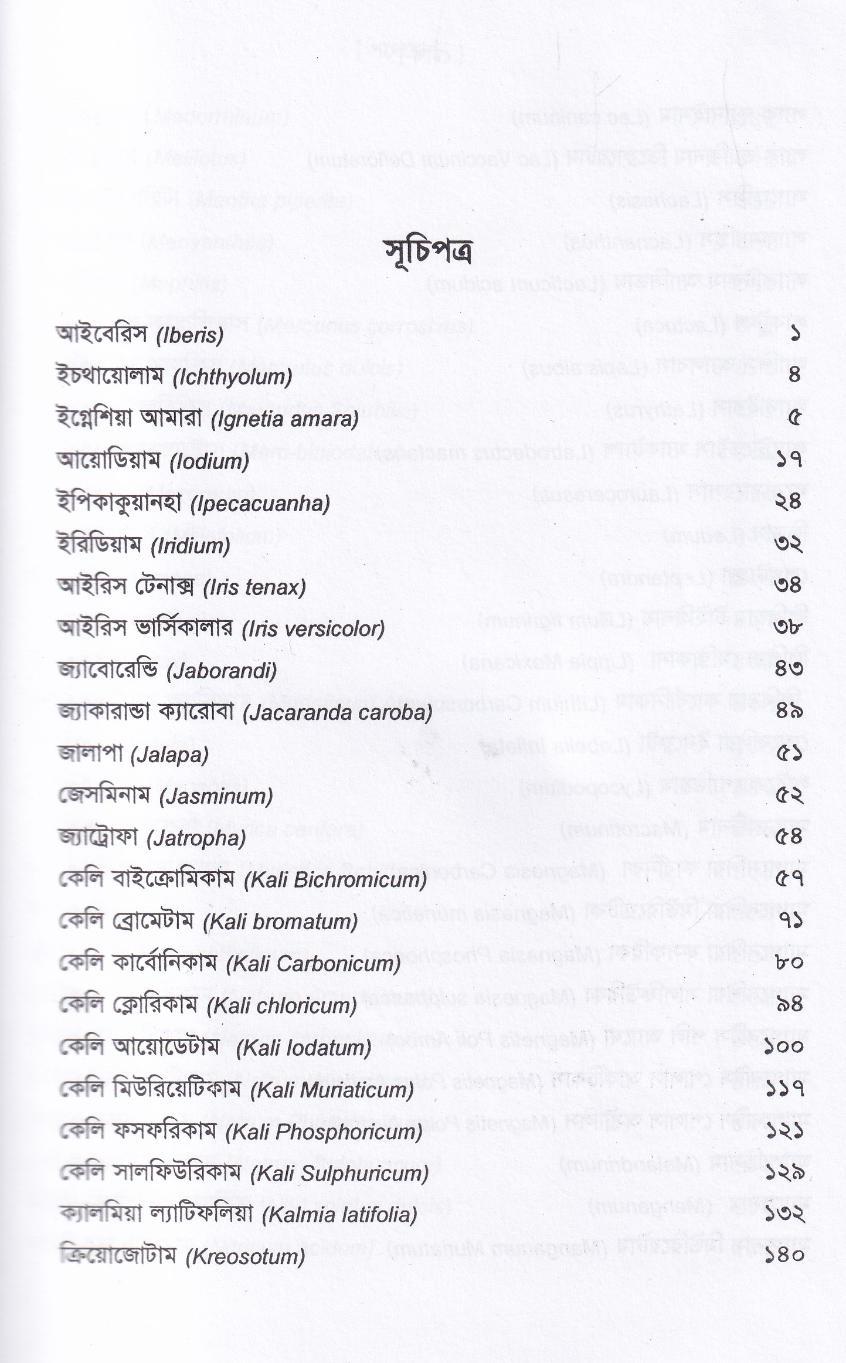 সূচিপত্র

| | |
|---|---|
| আইবেরিস (Iberis) | ১ |
| ইচথায়োলাম (Ichthyolum) | ৪ |
| ইগ্নেশিয়া আমারা (Ignetia amara) | ৫ |
| আয়োডিয়াম (Iodium) | ১৭ |
| ইপিকাকুয়ানহা (Ipecacuanha) | ২৪ |
| ইরিডিয়াম (Iridium) | ৩২ |
| আইরিস টেনাক্স (Iris tenax) | ৩৪ |
| আইরিস ভার্সিকালার (Iris versicolor) | ৩৮ |
| জ্যাবোরেন্ডি (Jaborandi) | ৪৩ |
| জ্যাকারান্ডা ক্যারোবা (Jacaranda caroba) | ৪৯ |
| জালাপা (Jalapa) | ৫১ |
| জেসমিনাম (Jasminum) | ৫২ |
| জ্যাট্রোফা (Jatropha) | ৫৪ |
| কেলি বাইক্রোমিকাম (Kali Bichromicum) | ৫৭ |
| কেলি ব্রোমেটাম (Kali bromatum) | ৭১ |
| কেলি কার্বোনিকাম (Kali Carbonicum) | ৮০ |
| কেলি ক্লোরিকাম (Kali chloricum) | ৯৪ |
| কেলি আয়োডেটাম (Kali Iodatum) | ১০০ |
| কেলি মিউরিয়েটিকাম (Kali Muriaticum) | ১১৭ |
| কেলি ফসফরিকাম (Kali Phosphoricum) | ১২১ |
| কেলি সালফিউরিকাম (Kali Sulphuricum) | ১২৯ |
| ক্যালমিয়া ল্যাটিফলিয়া (Kalmia latifolia) | ১৩২ |
| ক্রিয়োজোটাম (Kreosotum) | ১৪০ |